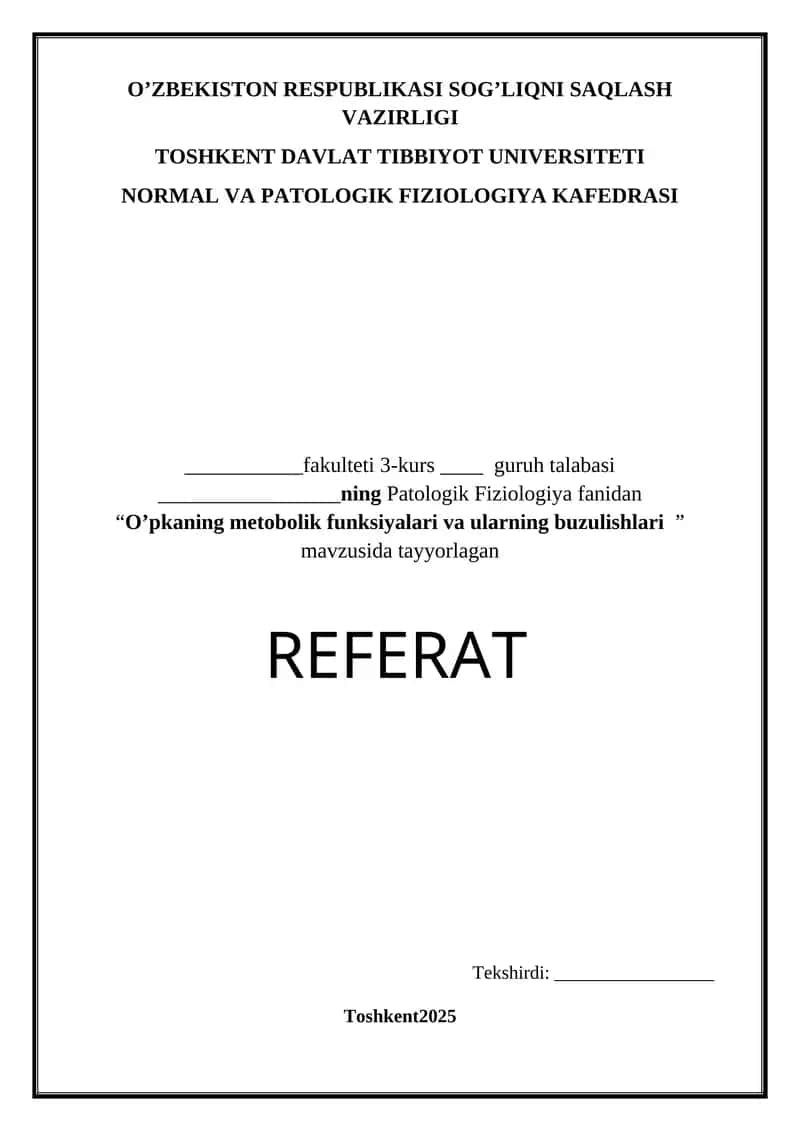 O’ZBEKISTON RESPUBLIKASI SOG’LIQNI SAQLASH VAZIRLIGI

TOSHKENT DAVLAT TIBBIYOT UNIVERSITETI

NORMAL VA PATOLOGIK FIZIOLOGIYA KAFEDRASI

___________fakulteti 3-kurs ____ guruh talabasi
_________________ning Patologik Fiziologiya fanidan
“O’pkaning metobolik funksiyalari va ularning buzulishlari ”
mavzusida tayyorlagan

REFERAT

Tekshirdi: _________________

Toshkent2025